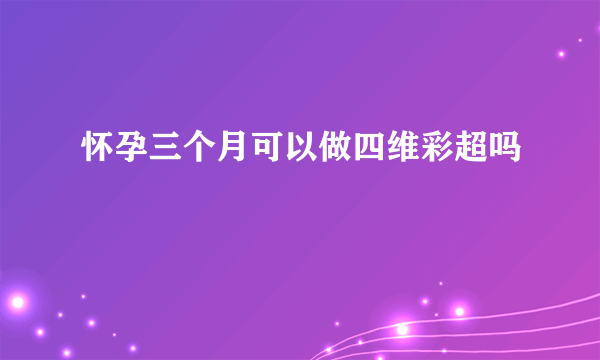 怀孕三个月可以做四维彩超吗